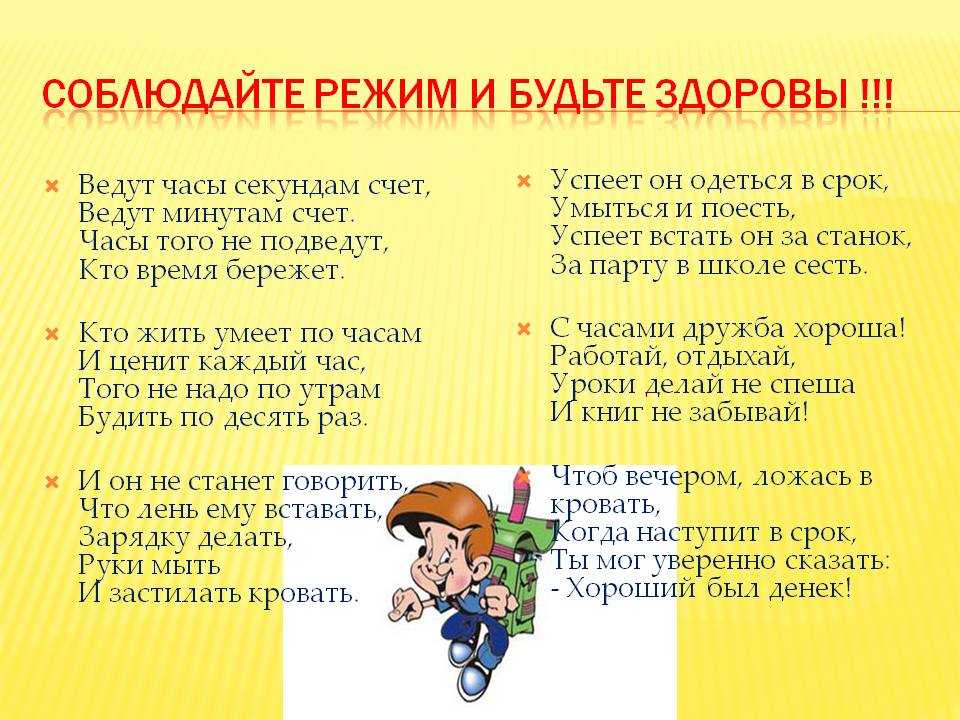 СОБЛЮДАЙТЕ РЕЖИМ И БУДЬТЕ ЗДОРОВЫ !!!

Ведут часы секундам счет,
Ведут минутам счет.
Часы того не подведут,
Кто время бережет.

Кто жить умеет по часам
И ценит каждый час,
Того не надо по утрам
Будить по десять раз.

И он не станет говорить,
Что лень ему вставать,
Зарядку делать,
Руки мыть
И застилать кровать.

Успеет он одеться в срок,
Умыться и поесть,
Успеет встать он за станок,
За парту в школе сесть.

С часами дружба хороша!
Работай, отдыхай,
Уроки делай не спеша
И книг не забывай!

Чтоб вечером, ложась в кровать,
Когда наступит в срок,
Ты мог уверенно сказать:
- Хороший был денек!